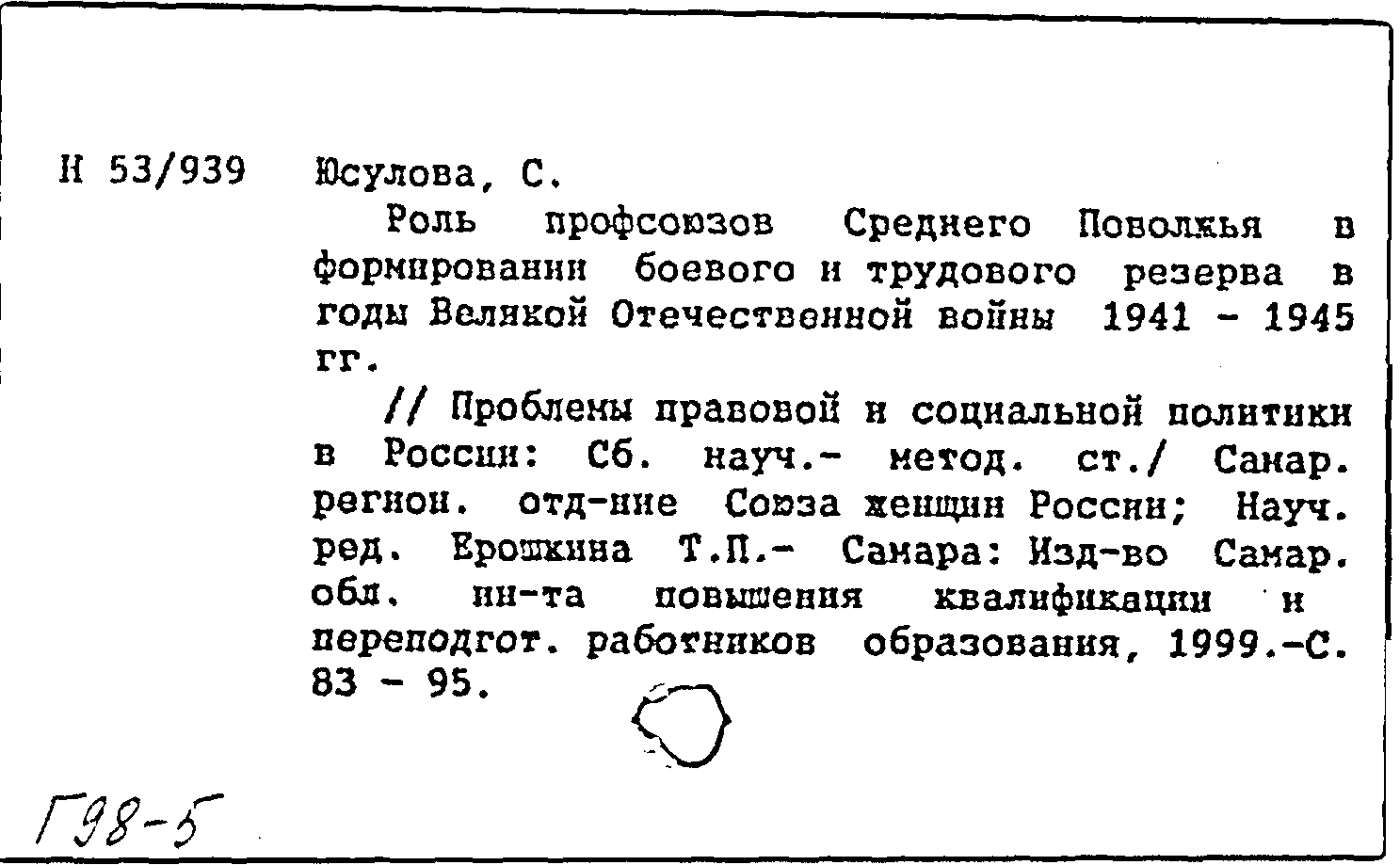 Н 53/939 Юсулова, С.

Роль профсоюзов Среднего Поволжья в формировании боевого и трудового резерва в годы Великой Отечественной войны 1941 - 1945 гг.

// Проблемы правовой и социальной политики в России: Сб. науч.- метод. ст./ Самар. регион. отд-ние Союза женщин России; Науч. ред. Ерошкина Т.П.- Самара: Изд-во Самар. обл. ин-та повышения квалификации и переподгот. работников образования, 1999.-С. 83 - 95.

Г98-5